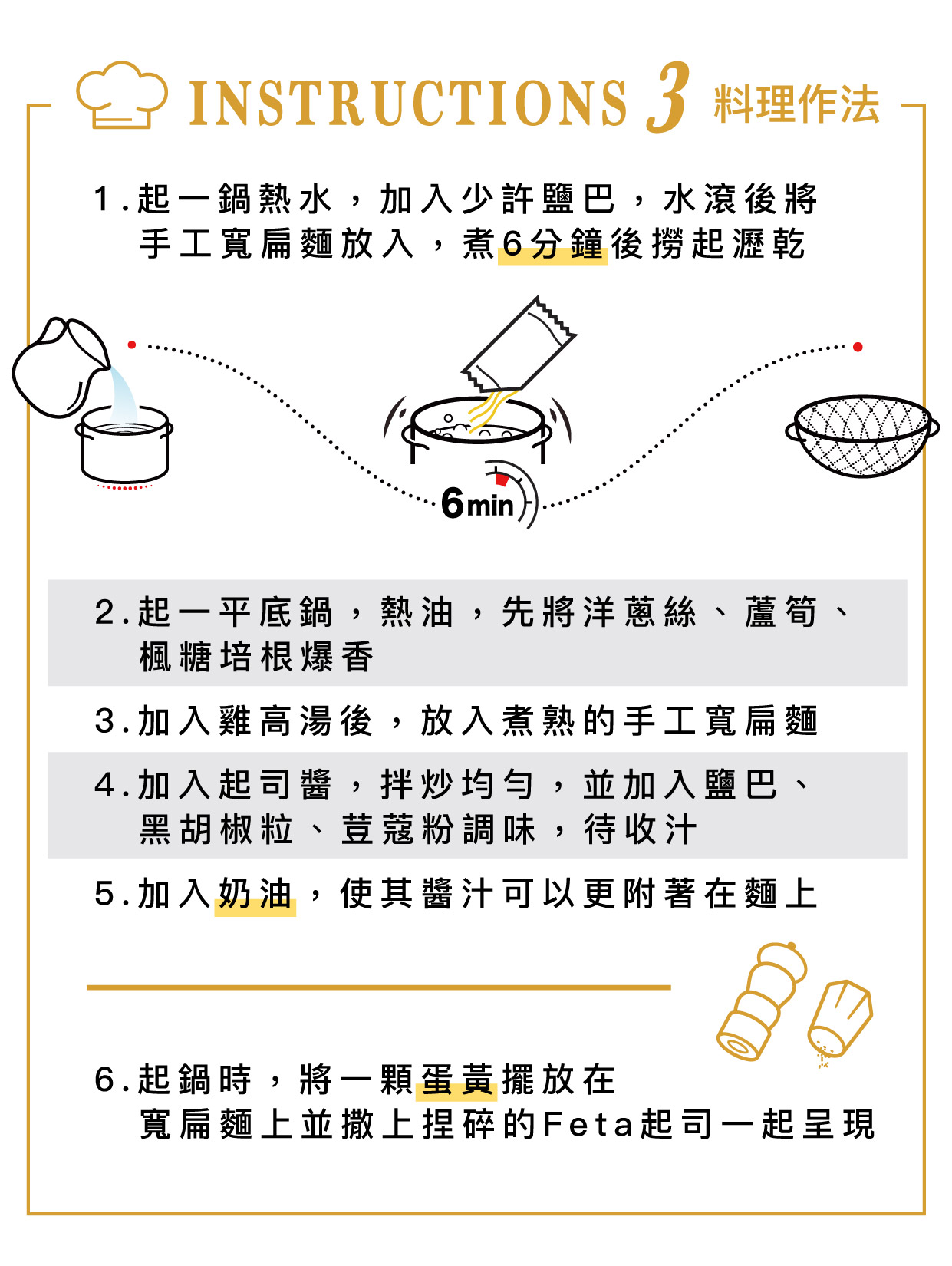 INSTRUCTIONS 3 料理作法

1.起一鍋熱水，加入少許鹽巴，水滾後將手工寬扁麵放入，煮6分鐘後撈起瀝乾

6min

2.起一平底鍋，熱油，先將洋蔥絲、蘆筍、楓糖培根爆香

3.加入雞高湯後，放入煮熟的手工寬扁麵

4.加入起司醬，拌炒均勻，並加入鹽巴、黑胡椒粒、荳蔻粉調味，待收汁

5.加入奶油，使其醬汁可以更附著在麵上

6.起鍋時，將一顆蛋黃擺放在寬扁麵上並撒上捏碎的Feta起司一起呈現